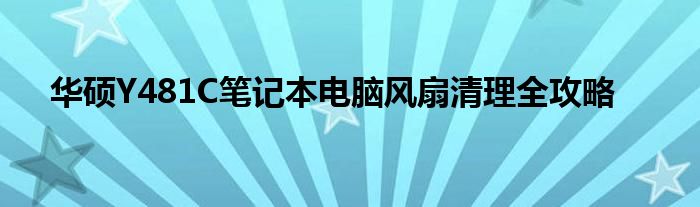 华硕Y481C笔记本电脑风扇清理全攻略